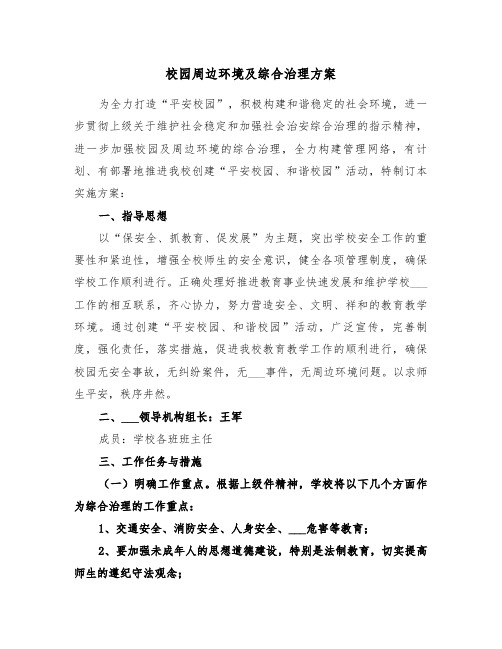 校园周边环境及综合治理方案

为全力打造“平安校园”，积极构建和谐稳定的社会环境，进一步贯彻上级关于维护社会稳定和加强社会治安综合治理的指示精神，进一步加强校园及周边环境的综合治理，全力构建管理网络，有计划、有部署地推进我校创建“平安校园、和谐校园”活动，特制订本实施方案：

一、指导思想

以“保安全、抓教育、促发展”为主题，突出学校安全工作的重要性和紧迫性，增强全校师生的安全意识，健全各项管理制度，确保学校工作顺利进行。正确处理好推进教育事业快速发展和维护学校___工作的相互联系，齐心协力，努力营造安全、文明、祥和的教育教学环境。通过创建“平安校园、和谐校园”活动，广泛宣传，完善制度，强化责任，落实措施，促进我校教育教学工作的顺利进行，确保校园无安全事故，无纠纷案件，无___事件，无周边环境问题。以求师生平安，秩序井然。

二、___领导机构组长：王军

成员：学校各班班主任

三、工作任务与措施

（一）明确工作重点。根据上级件精神，学校将以下几个方面作为综合治理的工作重点：

1、交通安全、消防安全、人身安全、___危害等教育；

2、要加强未成年人的思想道德建设，特别是法制教育，切实提高师生的遵纪守法观念；